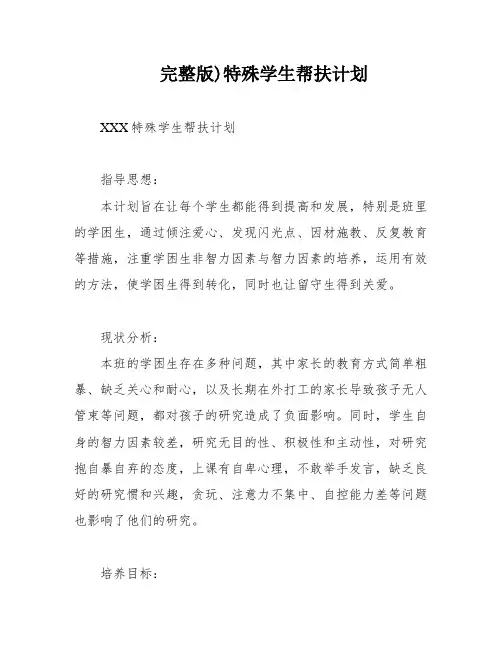 完整版)特殊学生帮扶计划

XXX特殊学生帮扶计划

指导思想：

本计划旨在让每个学生都能得到提高和发展，特别是班里的学困生，通过倾注爱心、发现闪光点、因材施教、反复教育等措施，注重学困生非智力因素与智力因素的培养，运用有效的方法，使学困生得到转化，同时也让留守生得到关爱。

现状分析：

本班的学困生存在多种问题，其中家长的教育方式简单粗暴、缺乏关心和耐心，以及长期在外打工的家长导致孩子无人管束等问题，都对孩子的研究造成了负面影响。同时，学生自身的智力因素较差，研究无目的性、积极性和主动性，对研究抱自暴自弃的态度，上课有自卑心理，不敢举手发言，缺乏良好的研究惯和兴趣，贪玩、注意力不集中、自控能力差等问题也影响了他们的研究。

培养目标：